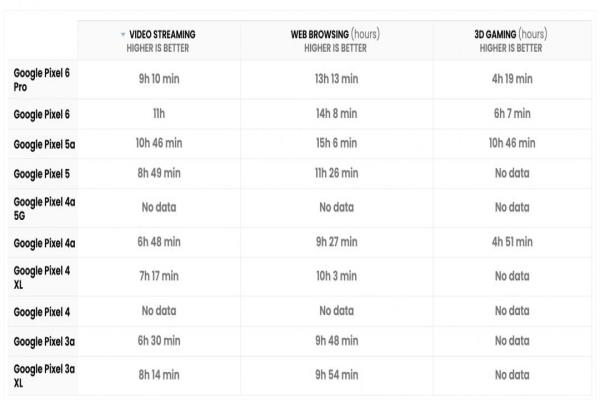 |  | VIDEO STREAMING HIGHER IS BETTER | WEB BROWSING (hours) HIGHER IS BETTER | 3D GAMING (hours) HIGHER IS BETTER |
|---|---|---|---|
| Google Pixel 6 Pro | 9h 10 min | 13h 13 min | 4h 19 min |
| Google Pixel 6 | 11h | 14h 8 min | 6h 7 min |
| Google Pixel 5a | 10h 46 min | 15h 6 min | 10h 46 min |
| Google Pixel 5 | 8h 49 min | 11h 26 min | No data |
| Google Pixel 4a 5G | No data | No data | No data |
| Google Pixel 4a | 6h 48 min | 9h 27 min | 4h 51 min |
| Google Pixel 4 XL | 7h 17 min | 10h 3 min | No data |
| Google Pixel 4 | No data | No data | No data |
| Google Pixel 3a | 6h 30 min | 9h 48 min | No data |
| Google Pixel 3a XL | 8h 14 min | 9h 54 min | No data |